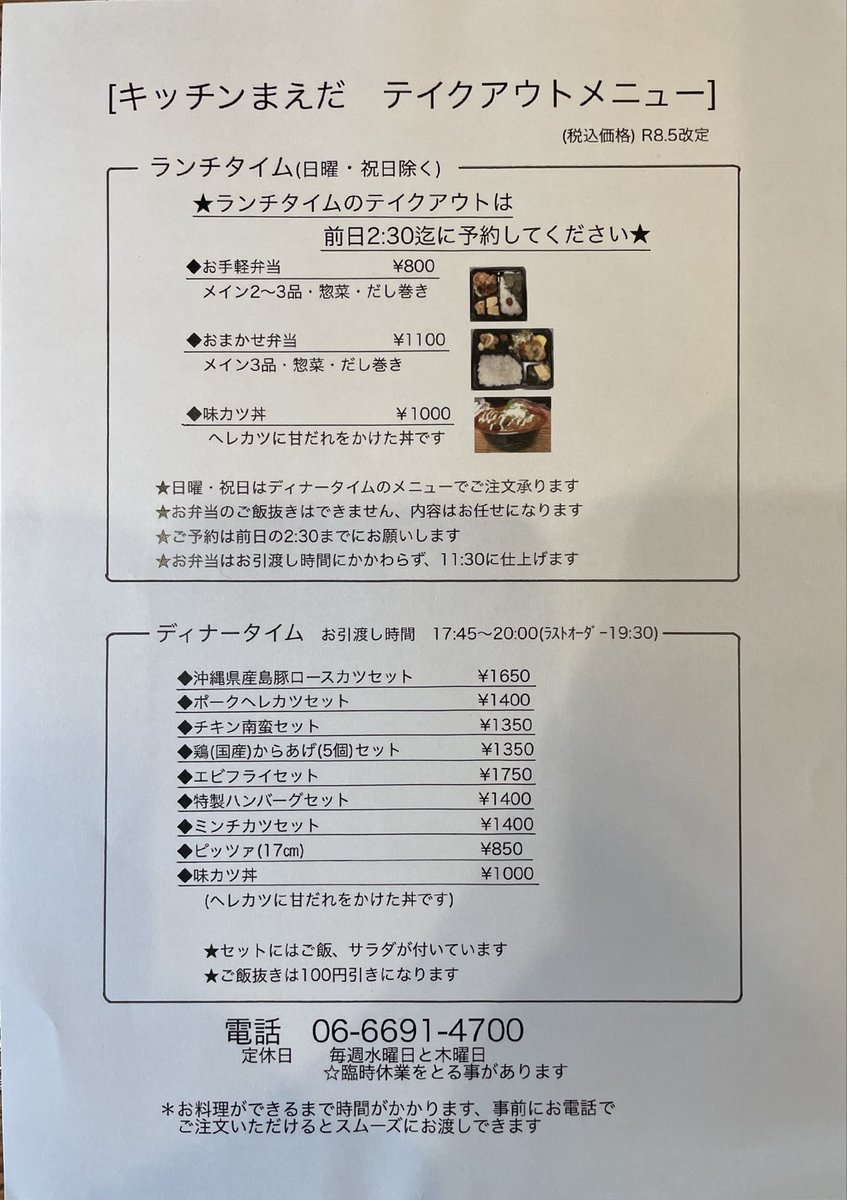 [キッチンまえだ　テイクアウトメニュー]

(税込価格) R8.5改定

ランチタイム(日曜・祝日除く)

★ランチタイムのテイクアウトは
前日2:30迄に予約してください★

◆お手軽弁当　¥800
メイン2〜3品・惣菜・だし巻き

◆おまかせ弁当　¥1100
メイン3品・惣菜・だし巻き

◆味カツ丼　¥1000
ヘレカツに甘だれをかけた丼です

★日曜・祝日はディナータイムのメニューでご注文承ります
★お弁当のご飯抜きはできません、内容はお任せになります
★ご予約は前日の2:30までにお願いします
★お弁当はお引渡し時間にかかわらず、11:30に仕上げます

ディナータイム　お引渡し時間　17:45〜20:00(ラストオーダー19:30)

| | |
|---|---|
| ◆沖縄県産島豚ロースカツセット | ¥1650 |
| ◆ポークヘレカツセット | ¥1400 |
| ◆チキン南蛮セット | ¥1350 |
| ◆鶏(国産)からあげ(5個)セット | ¥1350 |
| ◆エビフライセット | ¥1750 |
| ◆特製ハンバーグセット | ¥1400 |
| ◆ミンチカツセット | ¥1400 |
| ◆ピッツァ(17㎝) | ¥850 |
| ◆味カツ丼 | ¥1000 |

(ヘレカツに甘だれをかけた丼です)

★セットにはご飯、サラダが付いています
★ご飯抜きは100円引きになります

電話　06-6691-4700
定休日　毎週水曜日と木曜日
☆臨時休業をとる事があります

＊お料理ができるまで時間がかかります、事前にお電話でご注文いただけるとスムーズにお渡しできます